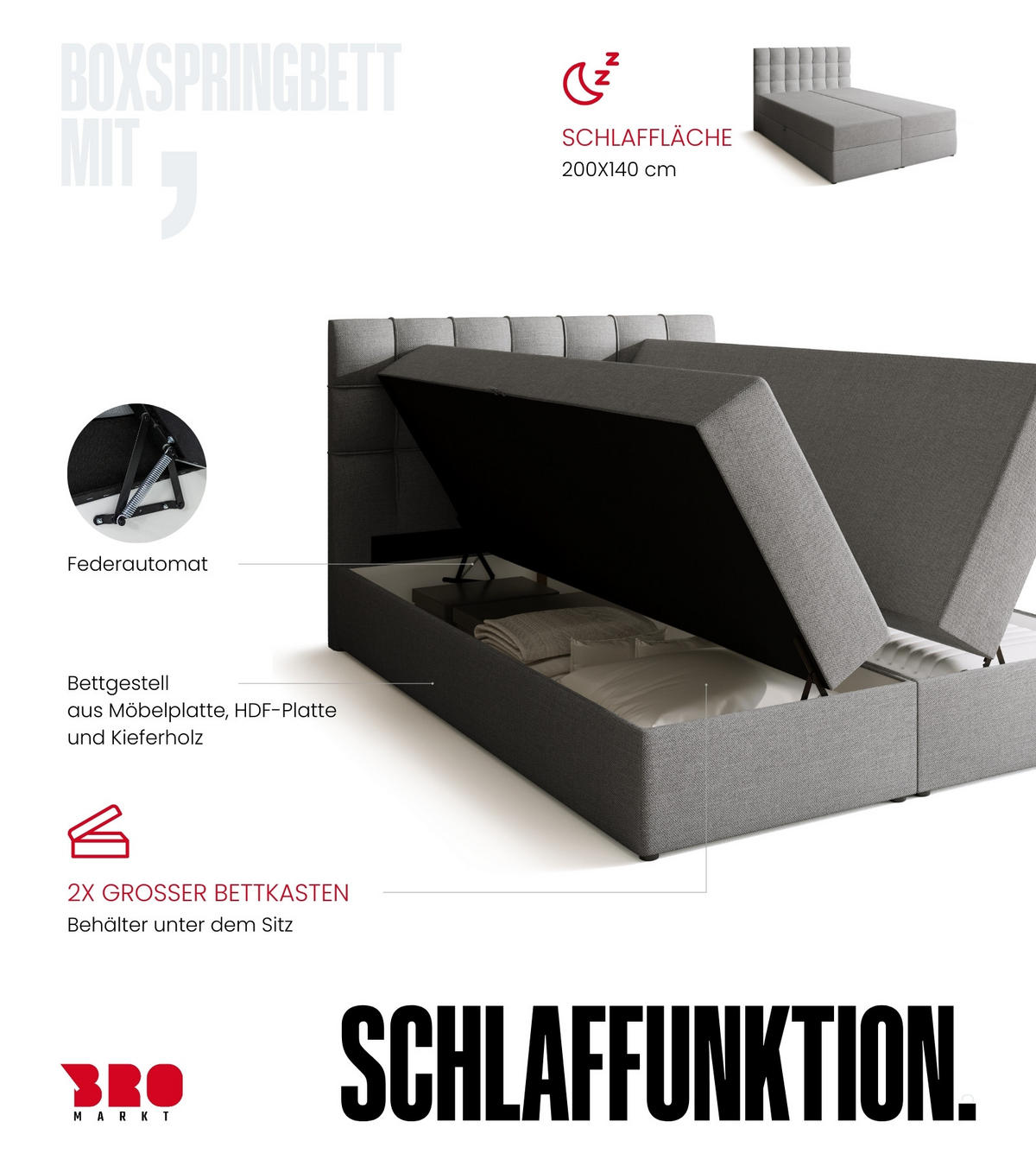 BOXSPRINGBETT MIT ,

SCHLAFFLÄCHE
200X140 cm

Federautomat

Bettgestell
aus Möbelplatte, HDF-Platte
und Kieferholz

2X GROSSER BETTKASTEN
Behälter unter dem Sitz

BRO
MARKT

SCHLAFFUNKTION.